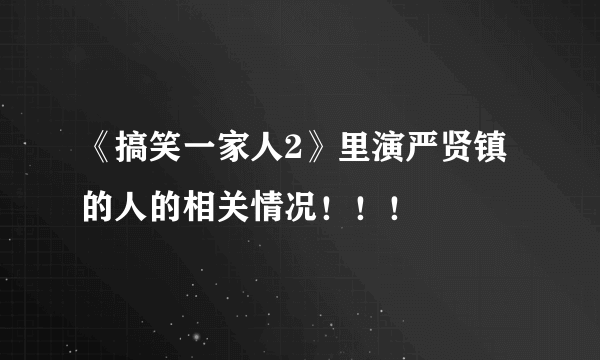 《搞笑一家人2》里演严贤镇的人的相关情况！！！